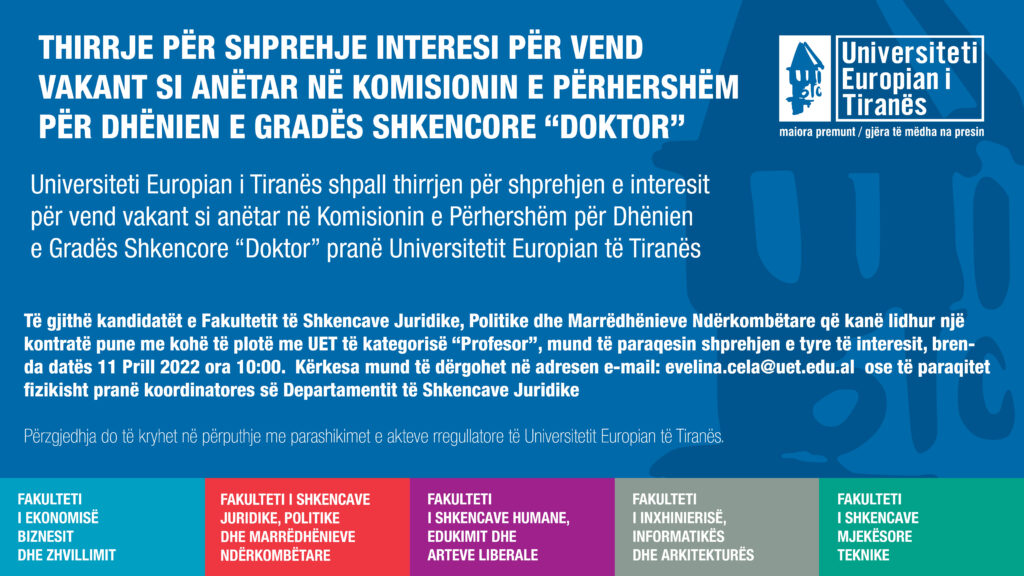 THIRRJE PËR SHPREHJE INTERESI PËR VEND VAKANT SI ANËTAR NË KOMISIONIN E PËRHERSHËM PËR DHËNIEN E GRADËS SHKENCORE “DOKTOR”

Universiteti Europian i Tiranës

maiora premunt / gjëra të mëdha na presin

Universiteti Europian i Tiranës shpall thirrjen për shprehjen e interesit për vend vakant si anëtar në Komisionin e Përhershëm për Dhënien e Gradës Shkencore “Doktor” pranë Universitetit Europian të Tiranës

Të gjithë kandidatët e Fakultetit të Shkencave Juridike, Politike dhe Marrëdhënieve Ndërkombëtare që kanë lidhur një kontratë pune me kohë të plotë me UET të kategorisë “Profesor”, mund të paraqesin shprehjen e tyre të interesit, brenda datës 11 Prill 2022 ora 10:00. Kërkesa mund të dërgohet në adresen e-mail: evelina.cela@uet.edu.al ose të paraqitet fizikisht pranë koordinatores së Departamentit të Shkencave Juridike

Përzgjedhja do të kryhet në përputhje me parashikimet e akteve rregullatore të Universitetit Europian të Tiranës.

FAKULTETI I EKONOMISË BIZNESIT DHE ZHVILLIMIT

FAKULTETI I SHKENCAVE JURIDIKE, POLITIKE DHE MARRËDHËNIEVE NDËRKOMBËTARE

FAKULTETI I SHKENCAVE HUMANE, EDUKIMIT DHE ARTEVE LIBERALE

FAKULTETI I INXHINIERISË, INFORMATIKËS DHE ARKITEKTURËS

FAKULTETI I SHKENCAVE MJEKËSORE TEKNIKE